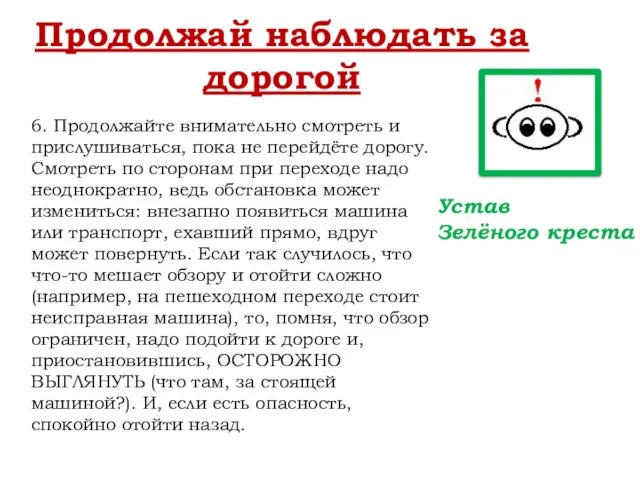 Продолжай наблюдать за дорогой

6. Продолжайте внимательно смотреть и прислушиваться, пока не перейдёте дорогу. Смотреть по сторонам при переходе надо неоднократно, ведь обстановка может измениться: внезапно появиться машина или транспорт, ехавший прямо, вдруг может повернуть. Если так случилось, что что-то мешает обзору и отойти сложно (например, на пешеходном переходе стоит неисправная машина), то, помня, что обзор ограничен, надо подойти к дороге и, приостановившись, ОСТОРОЖНО ВЫГЛЯНУТЬ (что там, за стоящей машиной?). И, если есть опасность, спокойно отойти назад.

!

Устав
Зелёного креста